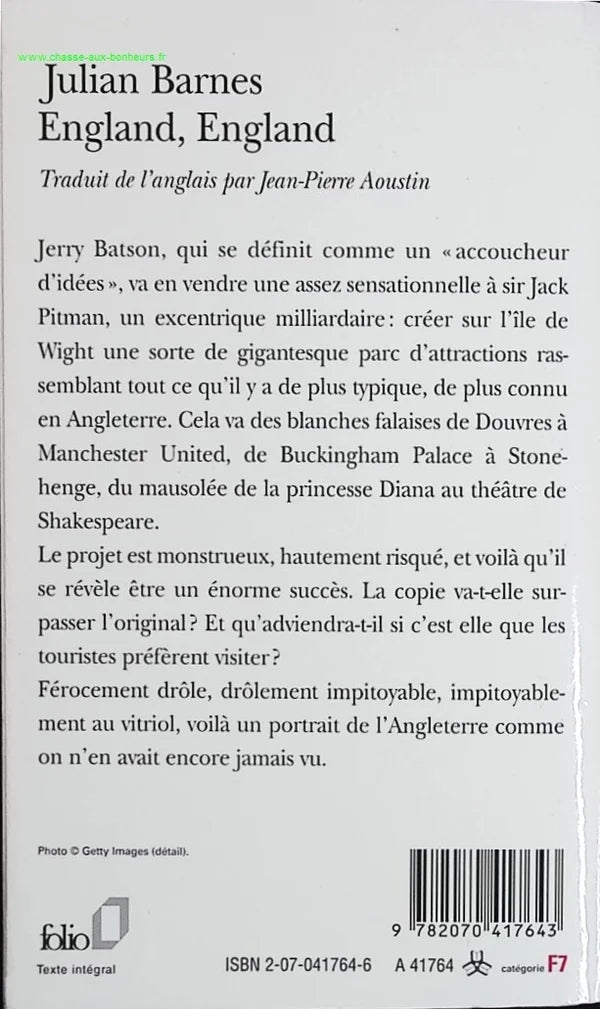 www.chasse-aux-bonheurs.fr

Julian Barnes
England, England

Traduit de l'anglais par Jean-Pierre Aoustin

Jerry Batson, qui se définit comme un « accoucheur d'idées », va en vendre une assez sensationnelle à sir Jack Pitman, un excentrique milliardaire : créer sur l'île de Wight une sorte de gigantesque parc d'attractions rassemblant tout ce qu'il y a de plus typique, de plus connu en Angleterre. Cela va des blanches falaises de Douvres à Manchester United, de Buckingham Palace à Stonehenge, du mausolée de la princesse Diana au théâtre de Shakespeare.
Le projet est monstrueux, hautement risqué, et voilà qu'il se révèle être un énorme succès. La copie va-t-elle surpasser l'original ? Et qu'adviendra-t-il si c'est elle que les touristes préfèrent visiter ?
Férocement drôle, drôlement impitoyable, impitoyablement au vitriol, voilà un portrait de l'Angleterre comme on n'en avait encore jamais vu.

Photo © Getty Images (détail).

folio
Texte intégral

9 782070 417643

ISBN 2-07-041764-6 A 41764 catégorie F7